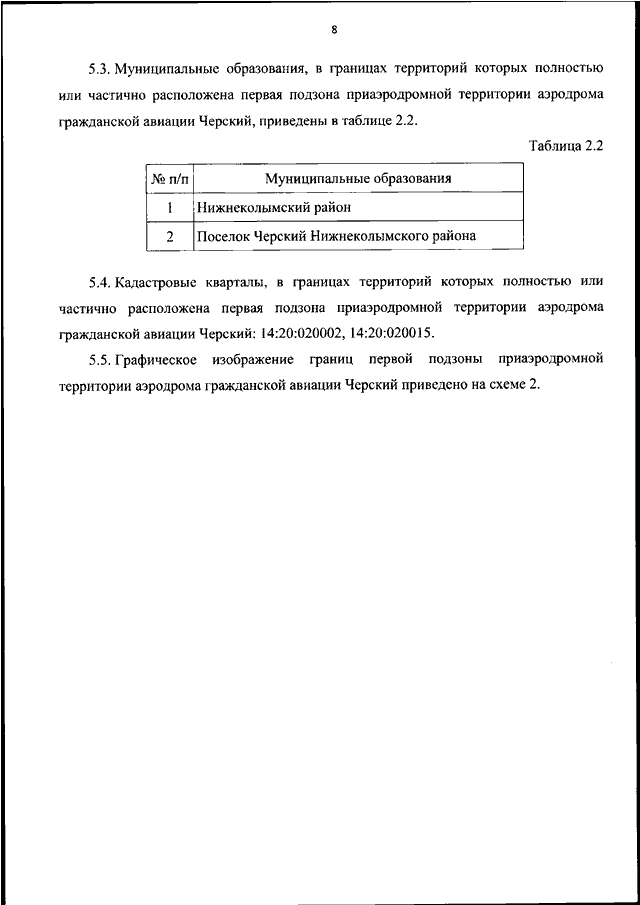 8

5.3. Муниципальные образования, в границах территорий которых полностью или частично расположена первая подзона приаэродромной территории аэродрома гражданской авиации Черский, приведены в таблице 2.2.

Таблица 2.2

| № п/п | Муниципальные образования |
|---|---|
| 1 | Нижнеколымский район |
| 2 | Поселок Черский Нижнеколымского района |

5.4. Кадастровые кварталы, в границах территорий которых полностью или частично расположена первая подзона приаэродромной территории аэродрома гражданской авиации Черский: 14:20:020002, 14:20:020015.

5.5. Графическое изображение границ первой подзоны приаэродромной территории аэродрома гражданской авиации Черский приведено на схеме 2.